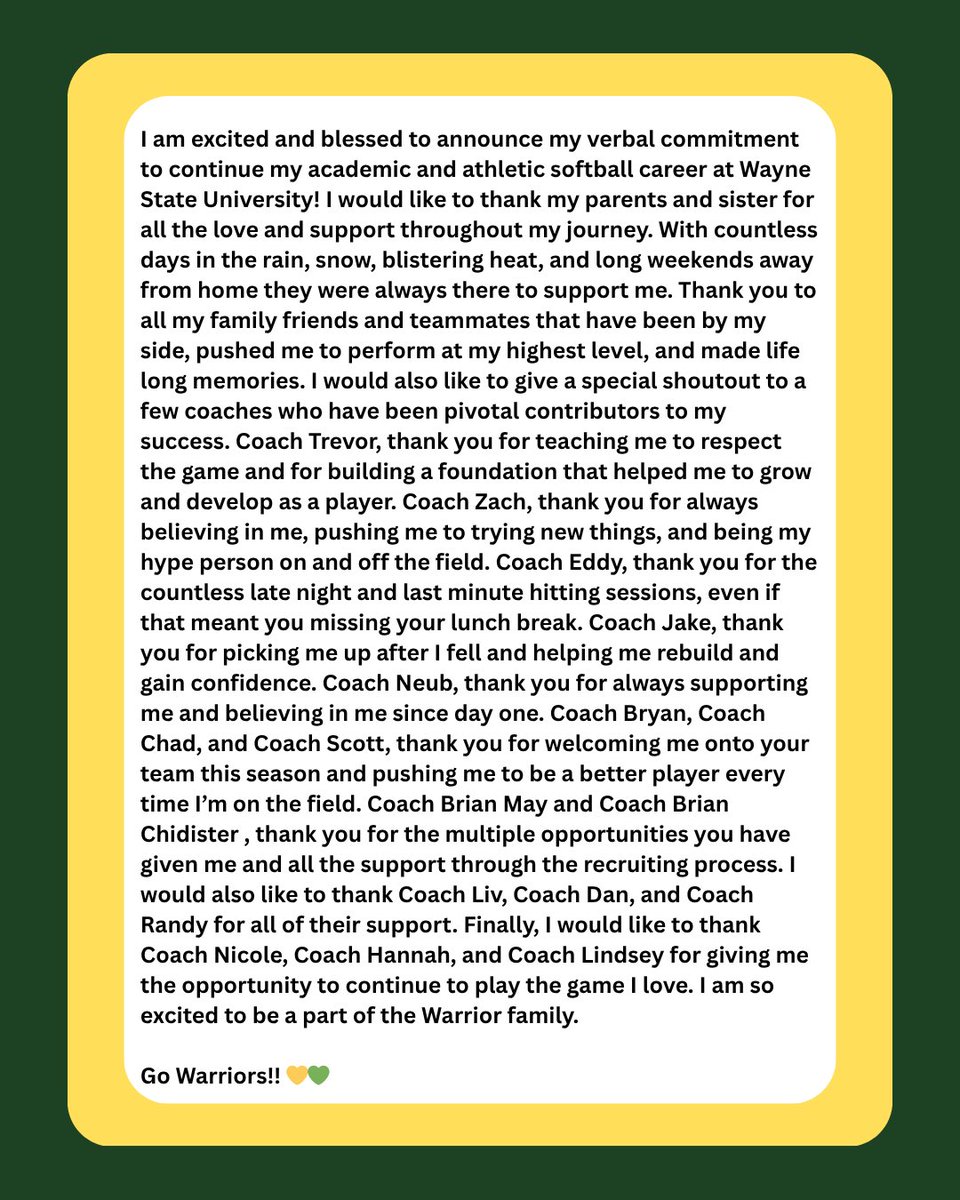 I am excited and blessed to announce my verbal commitment to continue my academic and athletic softball career at Wayne State University! I would like to thank my parents and sister for all the love and support throughout my journey. With countless days in the rain, snow, blistering heat, and long weekends away from home they were always there to support me. Thank you to all my family friends and teammates that have been by my side, pushed me to perform at my highest level, and made life long memories. I would also like to give a special shoutout to a few coaches who have been pivotal contributors to my success. Coach Trevor, thank you for teaching me to respect the game and for building a foundation that helped me to grow and develop as a player. Coach Zach, thank you for always believing in me, pushing me to trying new things, and being my hype person on and off the field. Coach Eddy, thank you for the countless late night and last minute hitting sessions, even if that meant you missing your lunch break. Coach Jake, thank you for picking me up after I fell and helping me rebuild and gain confidence. Coach Neub, thank you for always supporting me and believing in me since day one. Coach Bryan, Coach Chad, and Coach Scott, thank you for welcoming me onto your team this season and pushing me to be a better player every time I'm on the field. Coach Brian May and Coach Brian Chidister , thank you for the multiple opportunities you have given me and all the support through the recruiting process. I would also like to thank Coach Liv, Coach Dan, and Coach Randy for all of their support. Finally, I would like to thank Coach Nicole, Coach Hannah, and Coach Lindsey for giving me the opportunity to continue to play the game I love. I am so excited to be a part of the Warrior family.

Go Warriors!! 💛💚